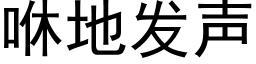 咻地发声